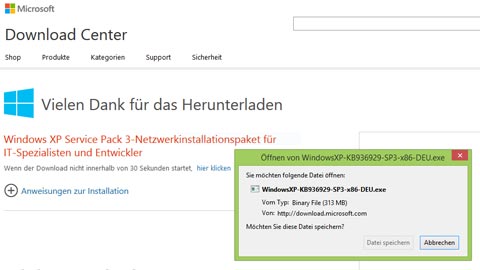 Microsoft

Download Center

Shop Produkte Kategorien Support Sicherheit

Vielen Dank für das Herunterladen

Windows XP Service Pack 3-Netzwerkinstallationspaket für IT-Spezialisten und Entwickler

Wenn der Download nicht innerhalb von 30 Sekunden startet, hier klicken

Anweisungen zur Installation

Öffnen von WindowsXP-KB936929-SP3-x86-DEU.exe

Sie möchten folgende Datei öffnen:

WindowsXP-KB936929-SP3-x86-DEU.exe

Vom Typ: Binary File (313 MB)

Von: http://download.microsoft.com

Möchten Sie diese Datei speichern?

Datei speichern Abbrechen